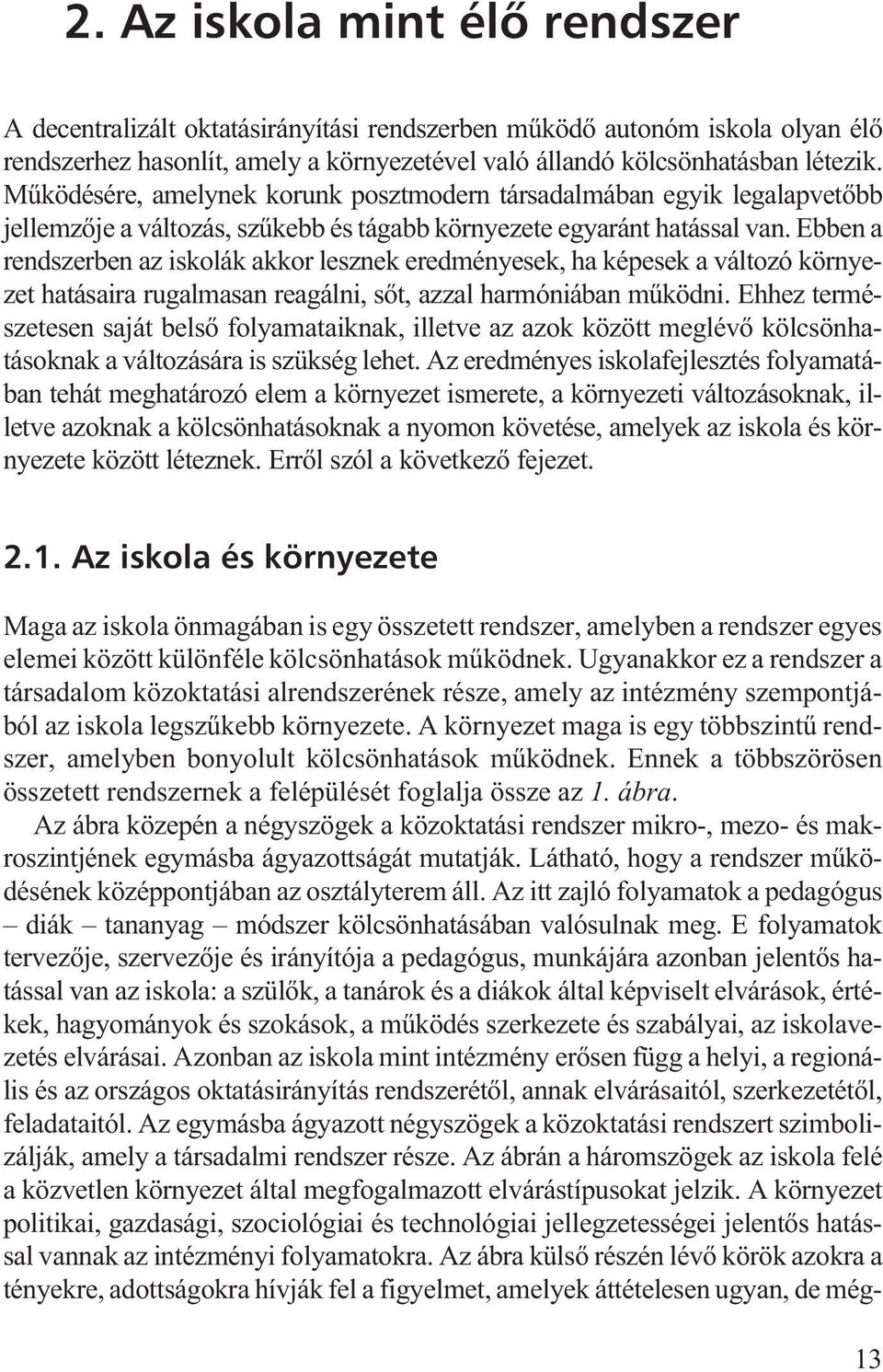 2. Az iskola mint élő rendszer

A decentralizált oktatásirányítási rendszerben működő autonóm iskola olyan élő rendszerhez hasonlít, amely a környezetével való állandó kölcsönhatásban létezik. Működésére, amelynek korunk posztmodern társadalmában egyik legalapvetőbb jellemzője a változás, szűkebb és tágabb környezete egyaránt hatással van. Ebben a rendszerben az iskolák akkor lesznek eredményesek, ha képesek a változó környezet hatásaira rugalmasan reagálni, sőt, azzal harmóniában működni. Ehhez természetesen saját belső folyamataiknak, illetve az azok között meglévő kölcsönhatásoknak a változására is szükség lehet. Az eredményes iskolafejlesztés folyamatában tehát meghatározó elem a környezet ismerete, a környezeti változásoknak, illetve azoknak a kölcsönhatásoknak a nyomon követése, amelyek az iskola és környezete között léteznek. Erről szól a következő fejezet.

2.1. Az iskola és környezete

Maga az iskola önmagában is egy összetett rendszer, amelyben a rendszer egyes elemei között különféle kölcsönhatások működnek. Ugyanakkor ez a rendszer a társadalom közoktatási alrendszerének része, amely az intézmény szempontjából az iskola legszűkebb környezete. A környezet maga is egy többszintű rendszer, amelyben bonyolult kölcsönhatások működnek. Ennek a többszörösen összetett rendszernek a felépülését foglalja össze az 1. ábra.

Az ábra közepén a négyszögek a közoktatási rendszer mikro-, mezo- és makroszintjének egymásba ágyazottságát mutatják. Látható, hogy a rendszer működésének középpontjában az osztályterem áll. Az itt zajló folyamatok a pedagógus – diák – tananyag – módszer kölcsönhatásában valósulnak meg. E folyamatok tervezője, szervezője és irányítója a pedagógus, munkájára azonban jelentős hatással van az iskola: a szülők, a tanárok és a diákok által képviselt elvárások, értékek, hagyományok és szokások, a működés szerkezete és szabályai, az iskolavezetés elvárásai. Azonban az iskola mint intézmény erősen függ a helyi, a regionális és az országos oktatásirányítás rendszerétől, annak elvárásaitól, szerkezetétől, feladataitól. Az egymásba ágyazott négyszögek a közoktatási rendszert szimbolizálják, amely a társadalmi rendszer része. Az ábrán a háromszögek az iskola felé a közvetlen környezet által megfogalmazott elvárástípusokat jelzik. A környezet politikai, gazdasági, szociológiai és technológiai jellegzetességei jelentős hatással vannak az intézményi folyamatokra. Az ábra külső részén lévő körök azokra a tényekre, adottságokra hívják fel a figyelmet, amelyek áttételesen ugyan, de még-

13